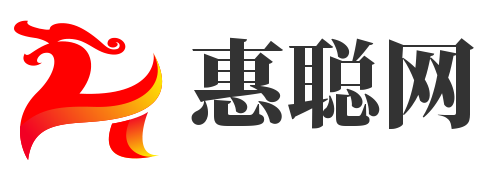 惠聪网